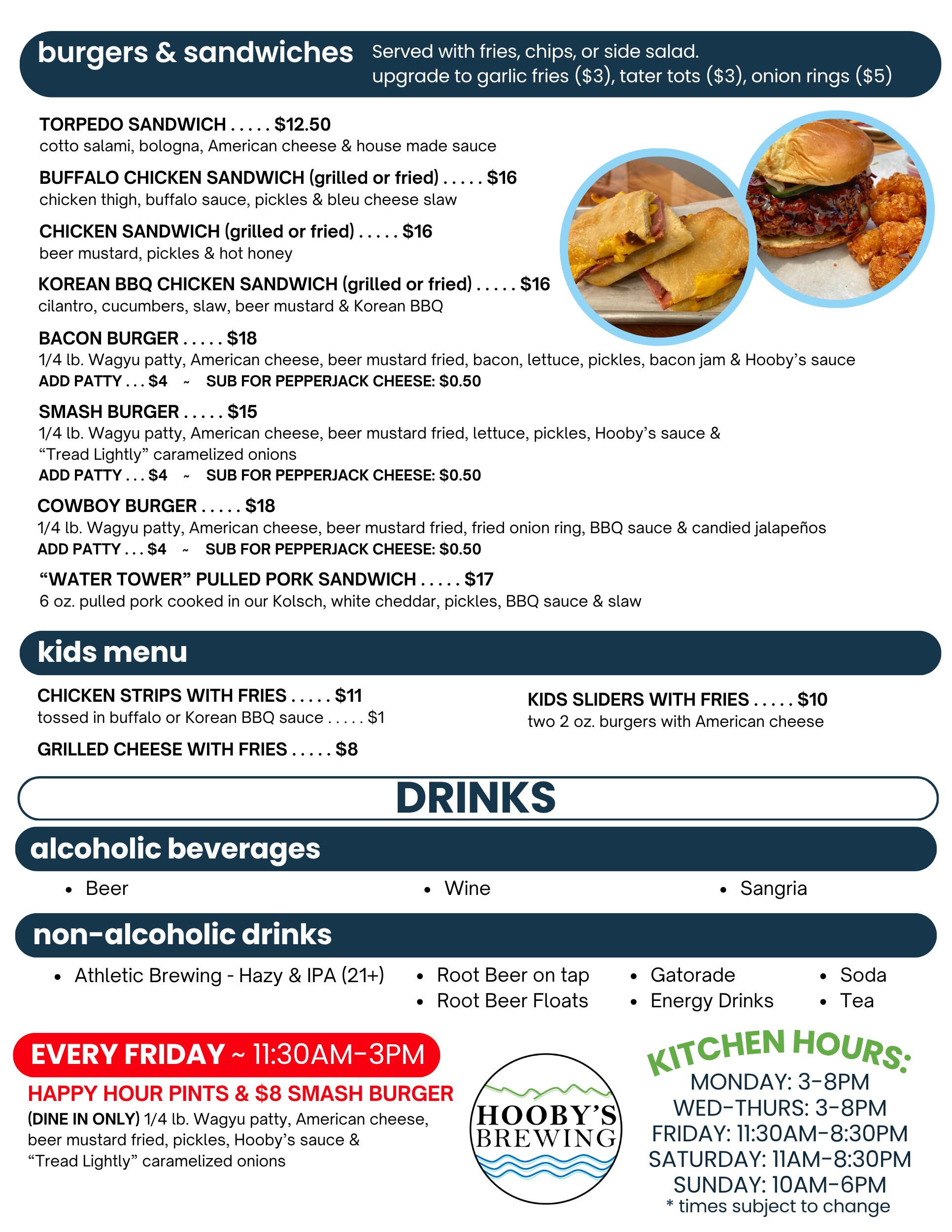 burgers & sandwiches Served with fries, chips, or side salad. upgrade to garlic fries ($3), tater tots ($3), onion rings ($5)

TORPEDO SANDWICH . . . . . $12.50
cotto salami, bologna, American cheese & house made sauce

BUFFALO CHICKEN SANDWICH (grilled or fried) . . . . . $16
chicken thigh, buffalo sauce, pickles & bleu cheese slaw

CHICKEN SANDWICH (grilled or fried) . . . . . $16
beer mustard, pickles & hot honey

KOREAN BBQ CHICKEN SANDWICH (grilled or fried) . . . . . $16
cilantro, cucumbers, slaw, beer mustard & Korean BBQ

BACON BURGER . . . . . $18
1/4 lb. Wagyu patty, American cheese, beer mustard fried, bacon, lettuce, pickles, bacon jam & Hooby's sauce
ADD PATTY . . . $4 ~ SUB FOR PEPPERJACK CHEESE: $0.50

SMASH BURGER . . . . . $15
1/4 lb. Wagyu patty, American cheese, beer mustard fried, lettuce, pickles, Hooby's sauce & "Tread Lightly" caramelized onions
ADD PATTY . . . $4 ~ SUB FOR PEPPERJACK CHEESE: $0.50

COWBOY BURGER . . . . . $18
1/4 lb. Wagyu patty, American cheese, beer mustard fried, fried onion ring, BBQ sauce & candied jalapeños
ADD PATTY . . . $4 ~ SUB FOR PEPPERJACK CHEESE: $0.50

"WATER TOWER" PULLED PORK SANDWICH . . . . . $17
6 oz. pulled pork cooked in our Kolsch, white cheddar, pickles, BBQ sauce & slaw

kids menu

CHICKEN STRIPS WITH FRIES . . . . . $11
tossed in buffalo or Korean BBQ sauce . . . . . $1

GRILLED CHEESE WITH FRIES . . . . . $8

KIDS SLIDERS WITH FRIES . . . . . $10
two 2 oz. burgers with American cheese

DRINKS

alcoholic beverages

• Beer
• Wine
• Sangria

non-alcoholic drinks

• Athletic Brewing - Hazy & IPA (21+)
• Root Beer on tap
• Root Beer Floats
• Gatorade
• Energy Drinks
• Soda
• Tea

EVERY FRIDAY ~ 11:30AM-3PM
HAPPY HOUR PINTS & $8 SMASH BURGER
(DINE IN ONLY) 1/4 lb. Wagyu patty, American cheese, beer mustard fried, pickles, Hooby's sauce & "Tread Lightly" caramelized onions

HOOBY'S BREWING

KITCHEN HOURS:
MONDAY: 3-8PM
WED-THURS: 3-8PM
FRIDAY: 11:30AM-8:30PM
SATURDAY: 11AM-8:30PM
SUNDAY: 10AM-6PM
* times subject to change